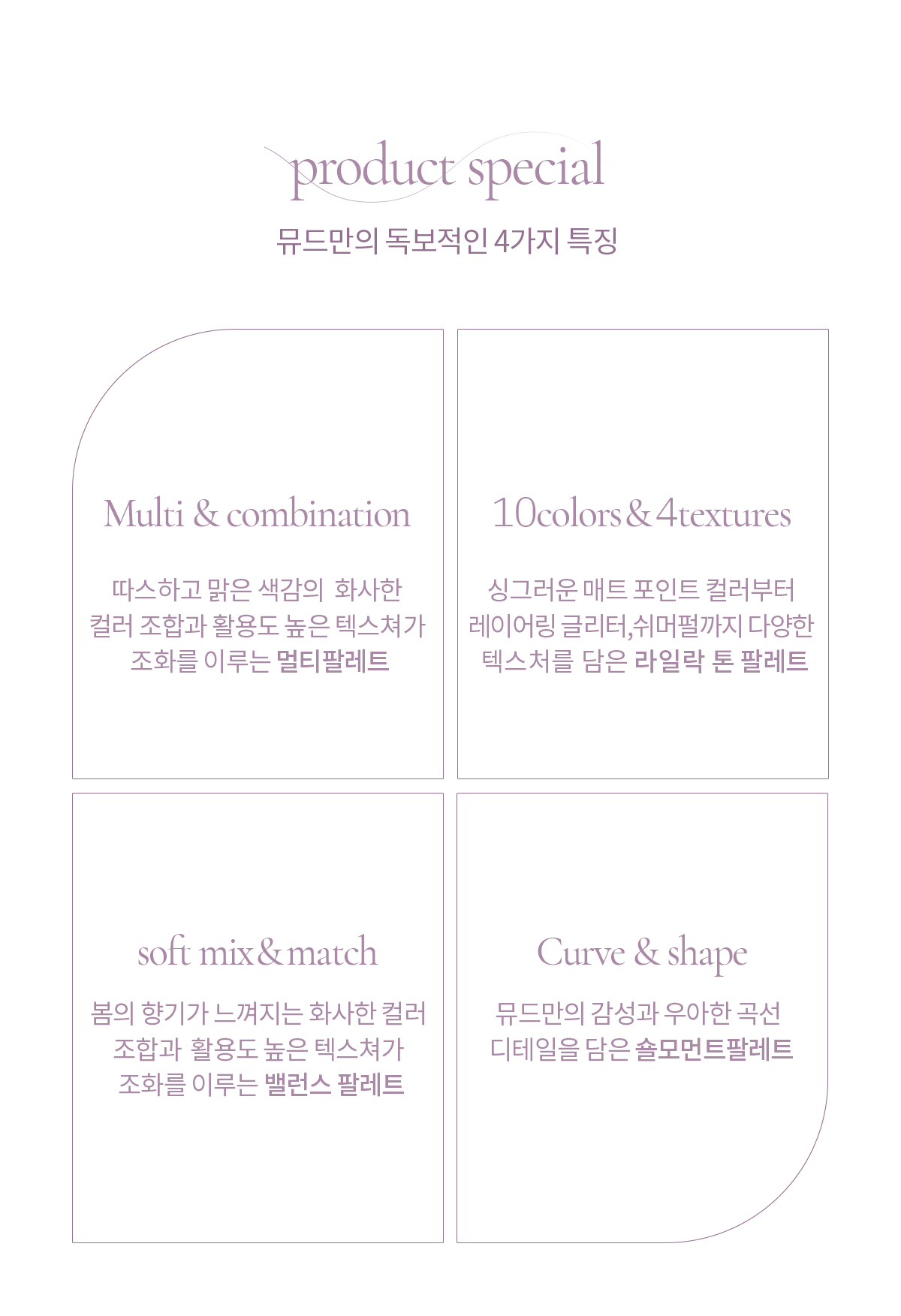 product special

뮤드만의 독보적인 4가지 특징

Multi & combination

따스하고 맑은 색감의 화사한 컬러 조합과 활용도 높은 텍스쳐가 조화를 이루는 멀티팔레트

10colors & 4textures

싱그러운 매트 포인트 컬러부터 레이어링 글리터,쉬머펄까지 다양한 텍스처를 담은 라일락 톤 팔레트

soft mix & match

봄의 향기가 느껴지는 화사한 컬러 조합과 활용도 높은 텍스쳐가 조화를 이루는 밸런스 팔레트

Curve & shape

뮤드만의 감성과 우아한 곡선 디테일을 담은 숄모먼트팔레트